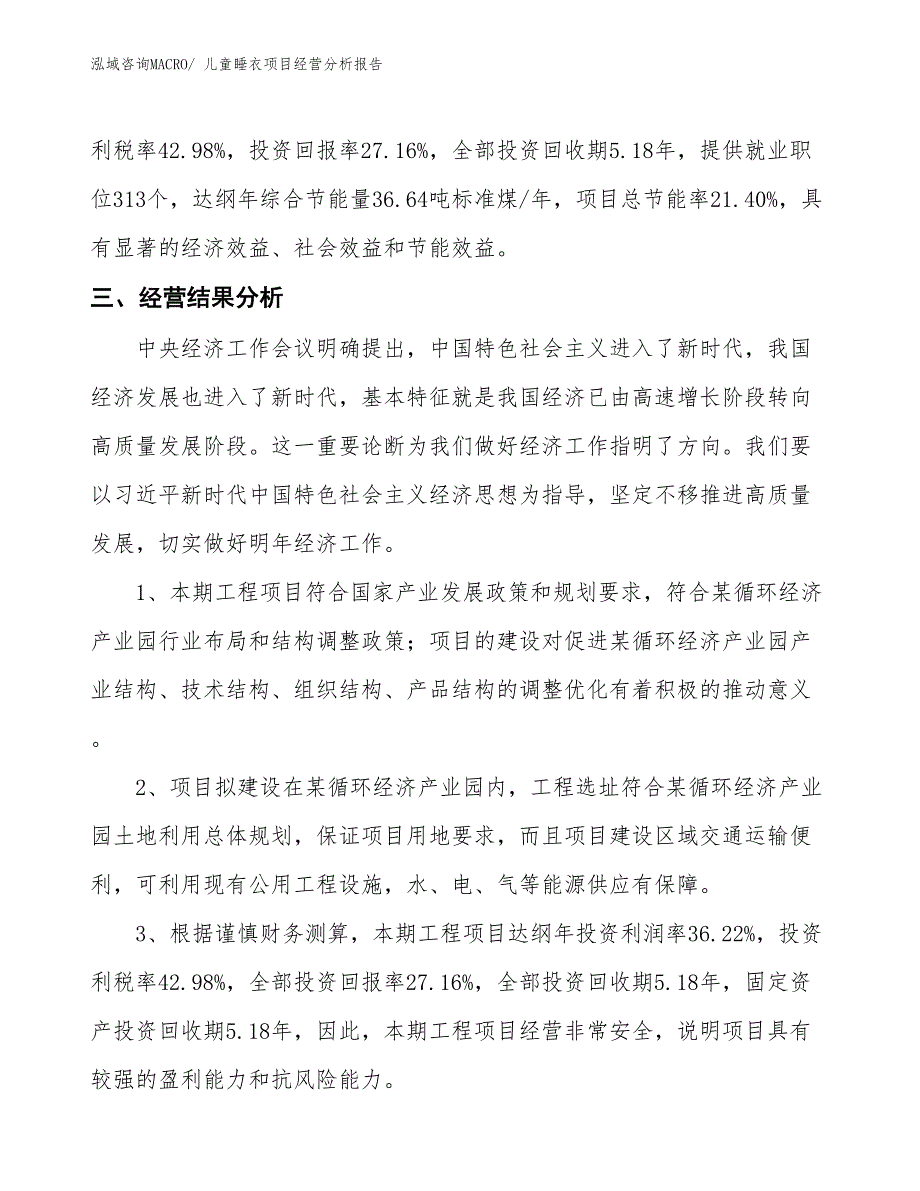 泓域咨询MACRO/ 儿童睡衣项目经营分析报告

利税率42.98%，投资回报率27.16%，全部投资回收期5.18年，提供就业职位313个，达纲年综合节能量36.64吨标准煤/年，项目总节能率21.40%，具有显著的经济效益、社会效益和节能效益。

三、经营结果分析

中央经济工作会议明确提出，中国特色社会主义进入了新时代，我国经济发展也进入了新时代，基本特征就是我国经济已由高速增长阶段转向高质量发展阶段。这一重要论断为我们做好经济工作指明了方向。我们要以习近平新时代中国特色社会主义经济思想为指导，坚定不移推进高质量发展，切实做好明年经济工作。

1、本期工程项目符合国家产业发展政策和规划要求，符合某循环经济产业园行业布局和结构调整政策；项目的建设对促进某循环经济产业园产业结构、技术结构、组织结构、产品结构的调整优化有着积极的推动意义。

2、项目拟建设在某循环经济产业园内，工程选址符合某循环经济产业园土地利用总体规划，保证项目用地要求，而且项目建设区域交通运输便利，可利用现有公用工程设施，水、电、气等能源供应有保障。

3、根据谨慎财务测算，本期工程项目达纲年投资利润率36.22%，投资利税率42.98%，全部投资回报率27.16%，全部投资回收期5.18年，固定资产投资回收期5.18年，因此，本期工程项目经营非常安全，说明项目具有较强的盈利能力和抗风险能力。